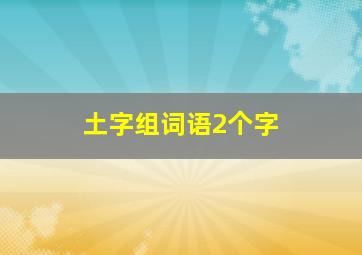 土字组词语2个字